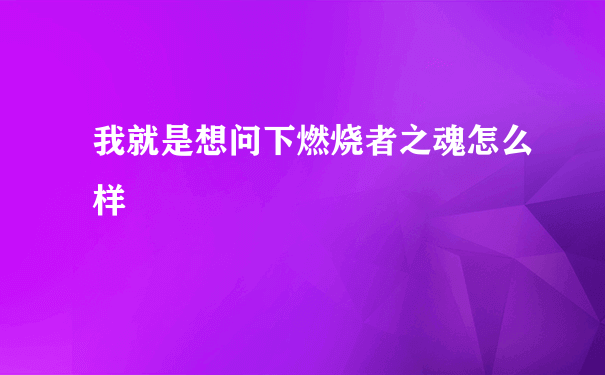 我就是想问下燃烧者之魂怎么样